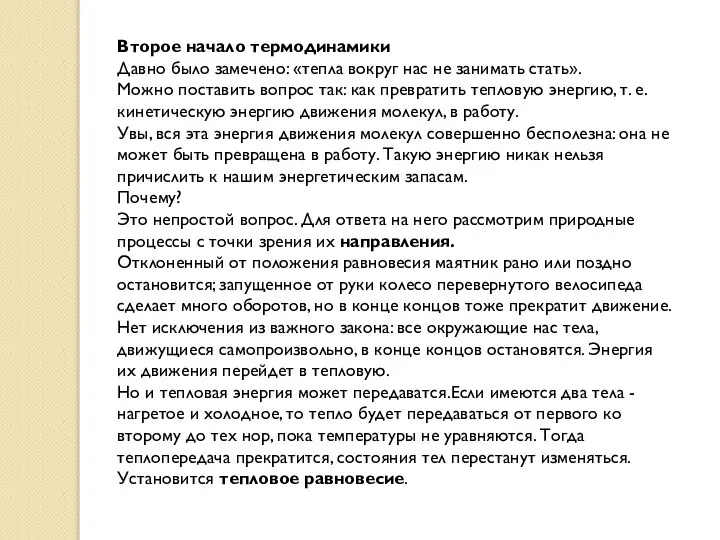 Второе начало термодинамики
Давно было замечено: «тепла вокруг нас не занимать стать».
Можно поставить вопрос так: как превратить тепловую энергию, т. е. кинетическую энергию движения молекул, в работу.
Увы, вся эта энергия движения молекул совершенно бесполезна: она не может быть превращена в работу. Такую энергию никак нельзя причислить к нашим энергетическим запасам.
Почему?
Это непростой вопрос. Для ответа на него рассмотрим природные процессы с точки зрения их направления.
Отклоненный от положения равновесия маятник рано или поздно остановится; запущенное от руки колесо перевернутого велосипеда сделает много оборотов, но в конце концов тоже прекратит движение.
Нет исключения из важного закона: все окружающие нас тела, движущиеся самопроизвольно, в конце концов остановятся. Энергия их движения перейдет в тепловую.
Но и тепловая энергия может передаватся.Если имеются два тела - нагретое и холодное, то тепло будет передаваться от первого ко второму до тех нор, пока температуры не уравняются. Тогда теплопередача прекратится, состояния тел перестанут изменяться.
Установится тепловое равновесие.